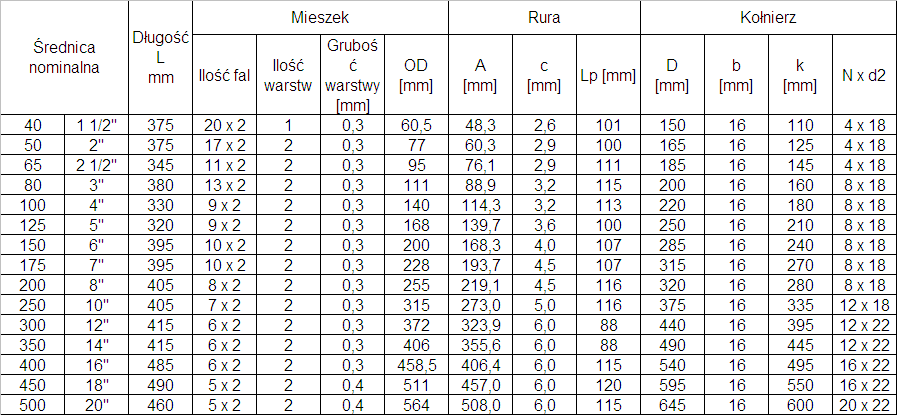 | Średnica nominalna | | Długość L mm | Mieszek | | | | Rura | | | Kołnierz | | | |
|---|---|---|---|---|---|---|---|---|---|---|---|---|---|
| | | | Ilość fal | Ilość warstw | Grubość warstwy [mm] | OD [mm] | A [mm] | c [mm] | Lp [mm] | D [mm] | b [mm] | k [mm] | N x d2 |
| 40 | 1 1/2" | 375 | 20 x 2 | 1 | 0,3 | 60,5 | 48,3 | 2,6 | 101 | 150 | 16 | 110 | 4 x 18 |
| 50 | 2" | 375 | 17 x 2 | 2 | 0,3 | 77 | 60,3 | 2,9 | 100 | 165 | 16 | 125 | 4 x 18 |
| 65 | 2 1/2" | 345 | 11 x 2 | 2 | 0,3 | 95 | 76,1 | 2,9 | 111 | 185 | 16 | 145 | 4 x 18 |
| 80 | 3" | 380 | 13 x 2 | 2 | 0,3 | 111 | 88,9 | 3,2 | 115 | 200 | 16 | 160 | 8 x 18 |
| 100 | 4" | 330 | 9 x 2 | 2 | 0,3 | 140 | 114,3 | 3,2 | 113 | 220 | 16 | 180 | 8 x 18 |
| 125 | 5" | 320 | 9 x 2 | 2 | 0,3 | 168 | 139,7 | 3,6 | 100 | 250 | 16 | 210 | 8 x 18 |
| 150 | 6" | 395 | 10 x 2 | 2 | 0,3 | 200 | 168,3 | 4,0 | 107 | 285 | 16 | 240 | 8 x 18 |
| 175 | 7" | 395 | 10 x 2 | 2 | 0,3 | 228 | 193,7 | 4,5 | 107 | 315 | 16 | 270 | 8 x 18 |
| 200 | 8" | 405 | 8 x 2 | 2 | 0,3 | 255 | 219,1 | 4,5 | 116 | 320 | 16 | 280 | 8 x 18 |
| 250 | 10" | 405 | 7 x 2 | 2 | 0,3 | 315 | 273,0 | 5,0 | 116 | 375 | 16 | 335 | 12 x 18 |
| 300 | 12" | 415 | 6 x 2 | 2 | 0,3 | 372 | 323,9 | 6,0 | 88 | 440 | 16 | 395 | 12 x 22 |
| 350 | 14" | 415 | 6 x 2 | 2 | 0,3 | 406 | 355,6 | 6,0 | 88 | 490 | 16 | 445 | 12 x 22 |
| 400 | 16" | 485 | 6 x 2 | 2 | 0,3 | 458,5 | 406,4 | 6,0 | 115 | 540 | 16 | 495 | 16 x 22 |
| 450 | 18" | 490 | 5 x 2 | 2 | 0,4 | 511 | 457,0 | 6,0 | 120 | 595 | 16 | 550 | 16 x 22 |
| 500 | 20" | 460 | 5 x 2 | 2 | 0,4 | 564 | 508,0 | 6,0 | 115 | 645 | 16 | 600 | 20 x 22 |